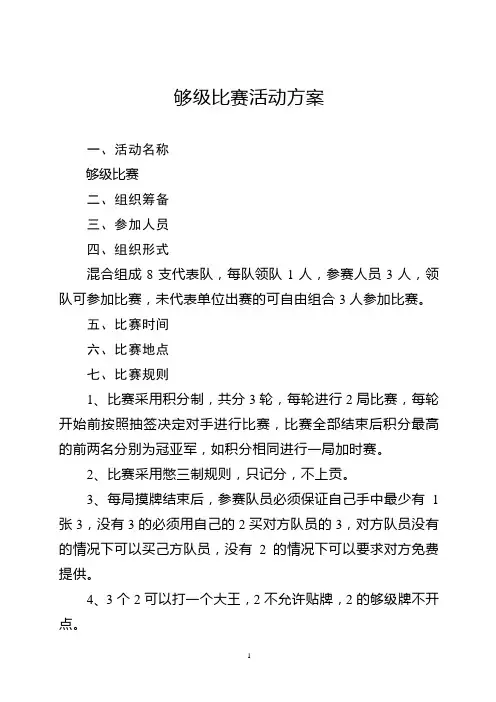 够级比赛活动方案

一、活动名称

够级比赛

二、组织筹备

三、参加人员

四、组织形式

混合组成 8 支代表队，每队领队 1 人，参赛人员 3 人，领队可参加比赛，未代表单位出赛的可自由组合 3 人参加比赛。

五、比赛时间

六、比赛地点

七、比赛规则

1、比赛采用积分制，共分 3 轮，每轮进行 2 局比赛，每轮开始前按照抽签决定对手进行比赛，比赛全部结束后积分最高的前两名分别为冠亚军，如积分相同进行一局加时赛。

2、比赛采用憋三制规则，只记分，不上贡。

3、每局摸牌结束后，参赛队员必须保证自己手中最少有 1 张 3，没有 3 的必须用自己的 2 买对方队员的 3，对方队员没有的情况下可以买己方队员，没有 2 的情况下可以要求对方免费提供。

4、3 个 2 可以打一个大王，2 不允许贴牌，2 的够级牌不开点。

1